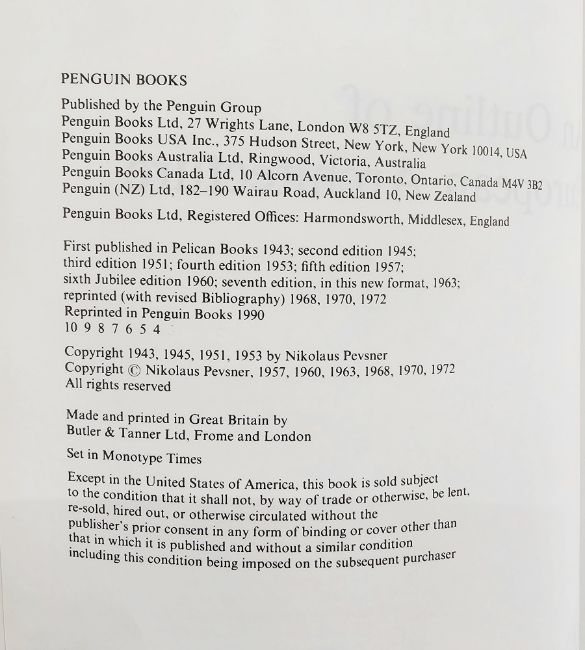 PENGUIN BOOKS

Published by the Penguin Group
Penguin Books Ltd, 27 Wrights Lane, London W8 5TZ, England
Penguin Books USA Inc., 375 Hudson Street, New York, New York 10014, USA
Penguin Books Australia Ltd, Ringwood, Victoria, Australia
Penguin Books Canada Ltd, 10 Alcorn Avenue, Toronto, Ontario, Canada M4V 3B2
Penguin (NZ) Ltd, 182–190 Wairau Road, Auckland 10, New Zealand

Penguin Books Ltd, Registered Offices: Harmondsworth, Middlesex, England

First published in Pelican Books 1943; second edition 1945; third edition 1951; fourth edition 1953; fifth edition 1957; sixth Jubilee edition 1960; seventh edition, in this new format, 1963; reprinted (with revised Bibliography) 1968, 1970, 1972
Reprinted in Penguin Books 1990
10 9 8 7 6 5 4

Copyright 1943, 1945, 1951, 1953 by Nikolaus Pevsner
Copyright © Nikolaus Pevsner, 1957, 1960, 1963, 1968, 1970, 1972
All rights reserved

Made and printed in Great Britain by
Butler & Tanner Ltd, Frome and London

Set in Monotype Times

Except in the United States of America, this book is sold subject to the condition that it shall not, by way of trade or otherwise, be lent, re-sold, hired out, or otherwise circulated without the publisher's prior consent in any form of binding or cover other than that in which it is published and without a similar condition including this condition being imposed on the subsequent purchaser